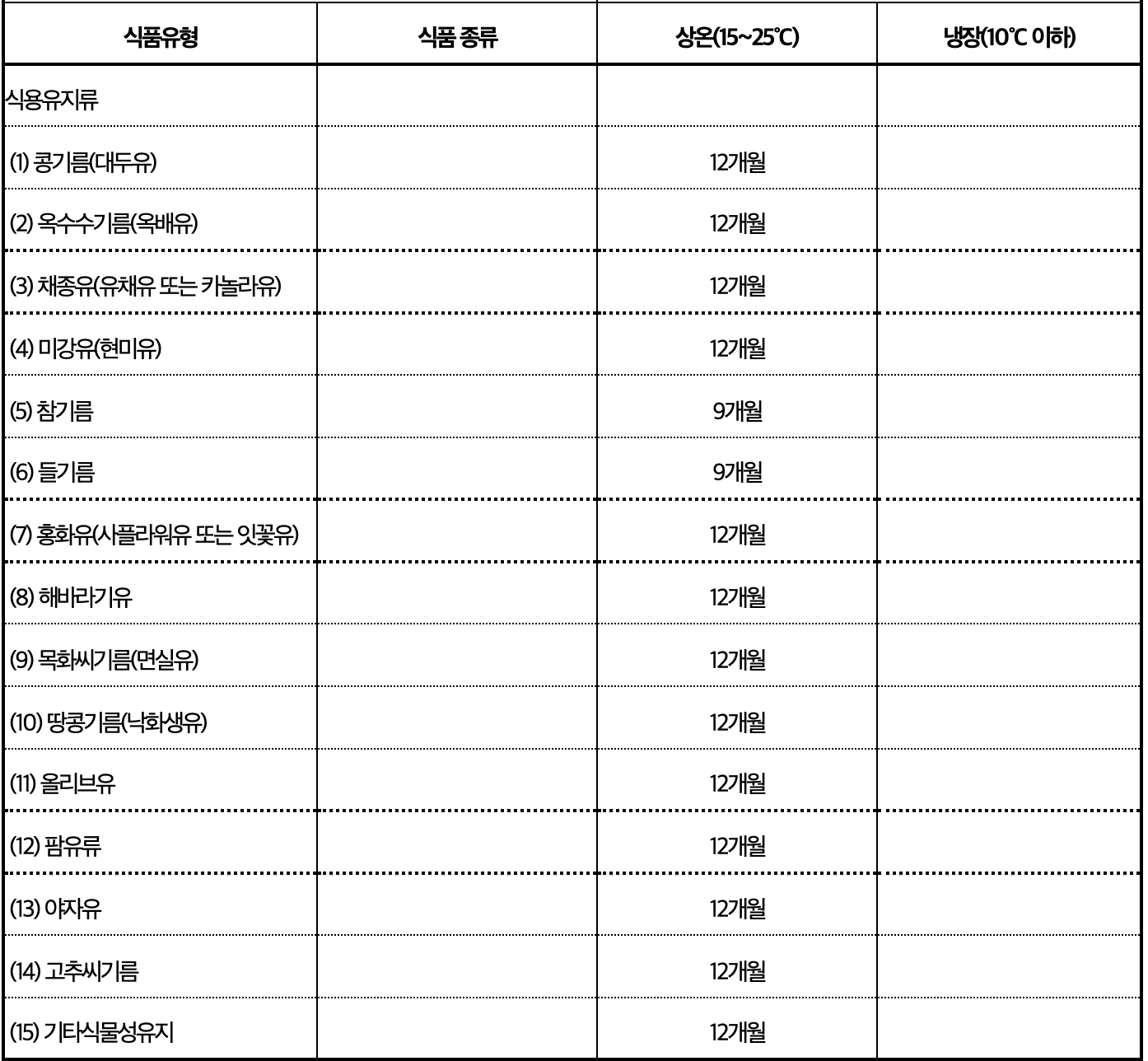 | 식품유형 | 식품 종류 | 상온(15~25℃) | 냉장(10℃ 이하) |
|---|---|---|---|
| 식용유지류 | | | |
| (1) 콩기름(대두유) | | 12개월 | |
| (2) 옥수수기름(옥배유) | | 12개월 | |
| (3) 채종유(유채유 또는 카놀라유) | | 12개월 | |
| (4) 미강유(현미유) | | 12개월 | |
| (5) 참기름 | | 9개월 | |
| (6) 들기름 | | 9개월 | |
| (7) 홍화유(사플라워유 또는 잇꽃유) | | 12개월 | |
| (8) 해바라기유 | | 12개월 | |
| (9) 목화씨기름(면실유) | | 12개월 | |
| (10) 땅콩기름(낙화생유) | | 12개월 | |
| (11) 올리브유 | | 12개월 | |
| (12) 팜유류 | | 12개월 | |
| (13) 야자유 | | 12개월 | |
| (14) 고추씨기름 | | 12개월 | |
| (15) 기타식물성유지 | | 12개월 | |